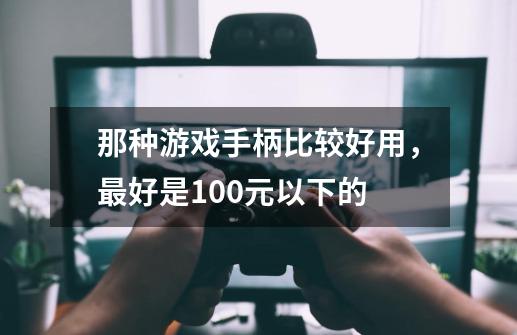 那种游戏手柄比较好用，最好是100元以下的